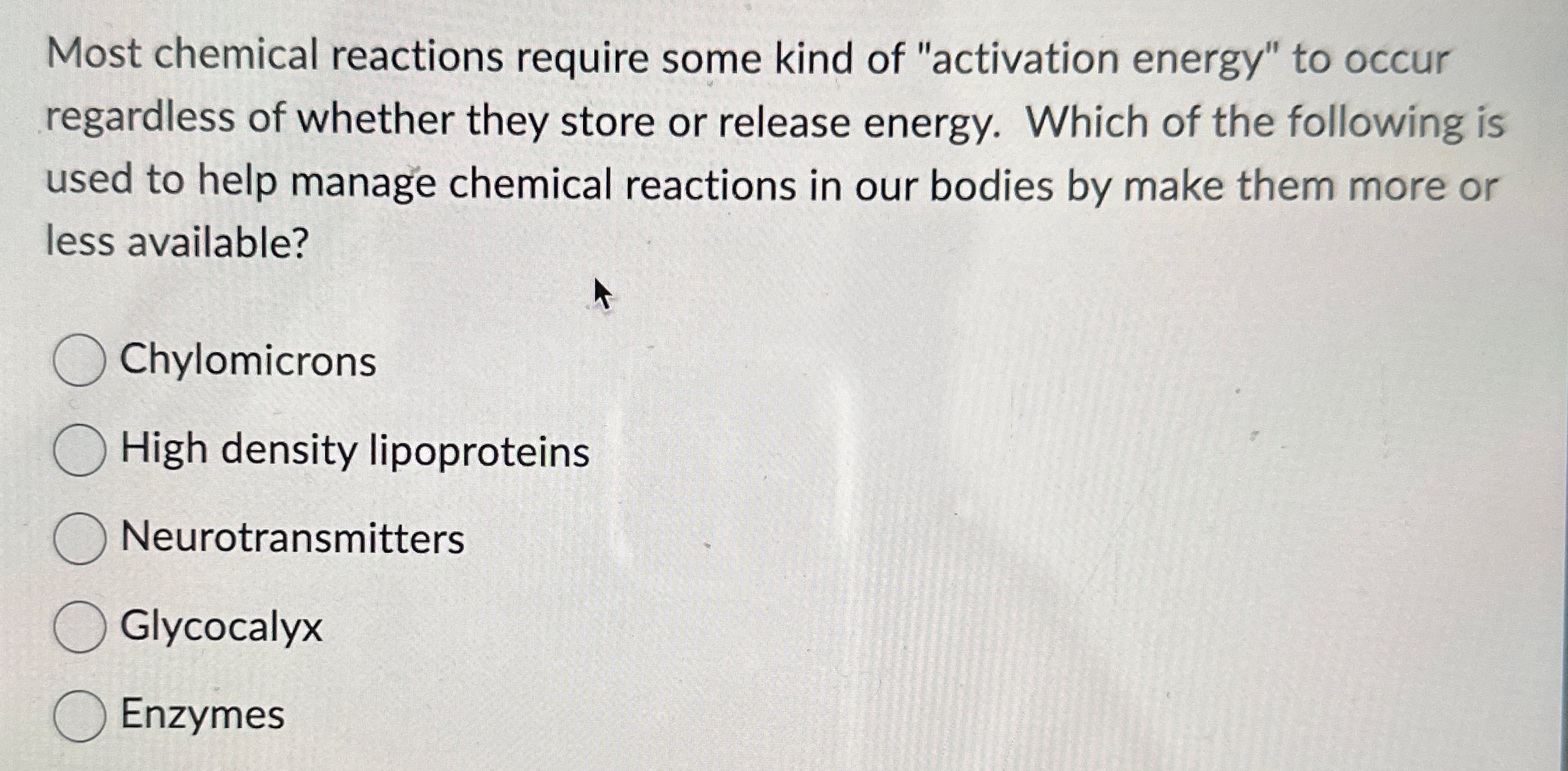 Most chemical reactions require some kind of "activation energy" to occur regardless of whether they store or release energy. Which of the following is used to help manage chemical reactions in our bodies by make them more or less available?

Chylomicrons

High density lipoproteins

Neurotransmitters

Glycocalyx

Enzymes